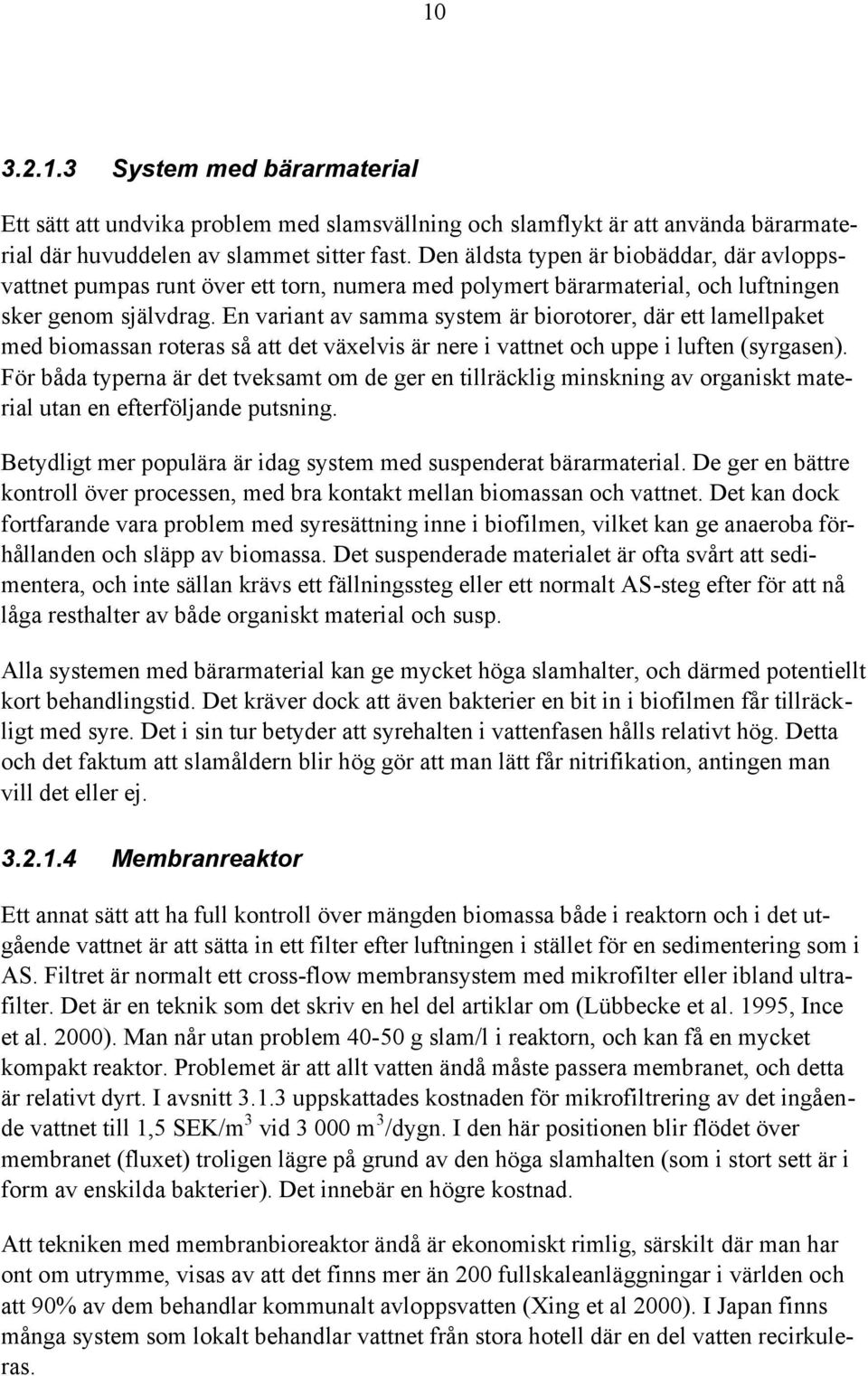 10

3.2.1.3 System med bärarmaterial

Ett sätt att undvika problem med slamsvällning och slamflykt är att använda bärarmaterial där huvuddelen av slammet sitter fast. Den äldsta typen är biobäddar, där avloppsvattnet pumpas runt över ett torn, numera med polymert bärarmaterial, och luftningen sker genom självdrag. En variant av samma system är biorotorer, där ett lamellpaket med biomassan roteras så att det växelvis är nere i vattnet och uppe i luften (syrgasen). För båda typerna är det tveksamt om de ger en tillräcklig minskning av organiskt material utan en efterföljande putsning.

Betydligt mer populära är idag system med suspenderat bärarmaterial. De ger en bättre kontroll över processen, med bra kontakt mellan biomassan och vattnet. Det kan dock fortfarande vara problem med syresättning inne i biofilmen, vilket kan ge anaeroba förhållanden och släpp av biomassa. Det suspenderade materialet är ofta svårt att sedimentera, och inte sällan krävs ett fällningssteg eller ett normalt AS-steg efter för att nå låga resthalter av både organiskt material och susp.

Alla systemen med bärarmaterial kan ge mycket höga slamhalter, och därmed potentiellt kort behandlingstid. Det kräver dock att även bakterier en bit in i biofilmen får tillräckligt med syre. Det i sin tur betyder att syrehalten i vattenfasen hålls relativt hög. Detta och det faktum att slamåldern blir hög gör att man lätt får nitrifikation, antingen man vill det eller ej.

3.2.1.4 Membranreaktor

Ett annat sätt att ha full kontroll över mängden biomassa både i reaktorn och i det utgående vattnet är att sätta in ett filter efter luftningen i stället för en sedimentering som i AS. Filtret är normalt ett cross-flow membransystem med mikrofilter eller ibland ultrafilter. Det är en teknik som det skriv en hel del artiklar om (Lübbecke et al. 1995, Ince et al. 2000). Man når utan problem 40-50 g slam/l i reaktorn, och kan få en mycket kompakt reaktor. Problemet är att allt vatten ändå måste passera membranet, och detta är relativt dyrt. I avsnitt 3.1.3 uppskattades kostnaden för mikrofiltrering av det ingående vattnet till 1,5 SEK/m$^3$ vid 3 000 m$^3$/dygn. I den här positionen blir flödet över membranet (fluxet) troligen lägre på grund av den höga slamhalten (som i stort sett är i form av enskilda bakterier). Det innebär en högre kostnad.

Att tekniken med membranbioreaktor ändå är ekonomiskt rimlig, särskilt där man har ont om utrymme, visas av att det finns mer än 200 fullskaleanläggningar i världen och att 90% av dem behandlar kommunalt avloppsvatten (Xing et al 2000). I Japan finns många system som lokalt behandlar vattnet från stora hotell där en del vatten recirkuleras.